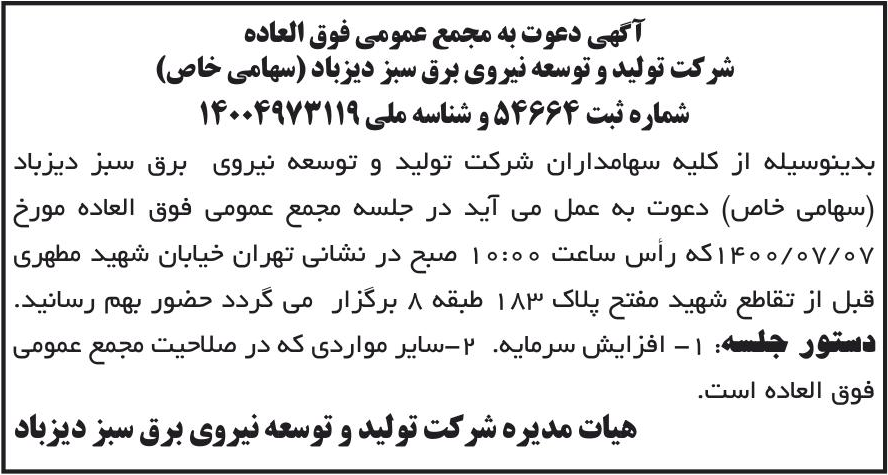 آگهی دعوت به مجمع عمومی فوق العاده
شرکت تولید و توسعه نیروی برق سبز دیزباد (سهامی خاص)
شماره ثبت ۵۴۶۶۴ و شناسه ملی ۱۴۰۰۴۹۷۳۱۱۹

بدینوسیله از کلیه سهامداران شرکت تولید و توسعه نیروی برق سبز دیزباد (سهامی خاص) دعوت به عمل می آید در جلسه مجمع عمومی فوق العاده مورخ ۱۴۰۰/۰۷/۰۷که رأس ساعت ۱۰:۰۰ صبح در نشانی تهران خیابان شهید مطهری قبل از تقاطع شهید مفتح پلاک ۱۸۳ طبقه ۸ برگزار می گردد حضور بهم رسانید.
دستور جلسه: ۱- افزایش سرمایه. ۲-سایر مواردی که در صلاحیت مجمع عمومی فوق العاده است.
هیات مدیره شرکت تولید و توسعه نیروی برق سبز دیزباد